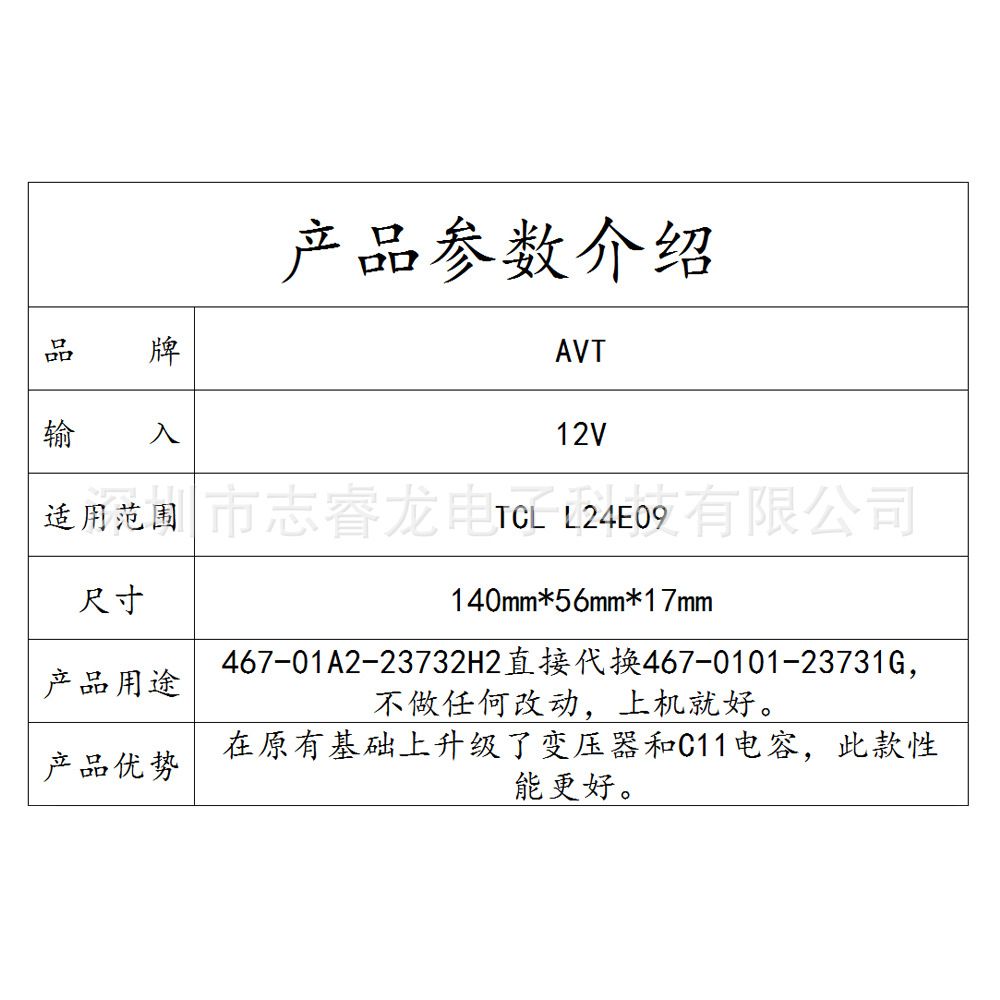 产品参数介绍

| 品　　牌 | AVT |
|---|---|
| 输　　入 | 12V |
| 适用范围 | TCL L24E09 |
| 尺寸 | 140mm*56mm*17mm |
| 产品用途 | 467-01A2-23732H2直接代换467-0101-23731G，不做任何改动，上机就好。 |
| 产品优势 | 在原有基础上升级了变压器和C11电容，此款性能更好。 |

深圳市志睿龙电子科技有限公司